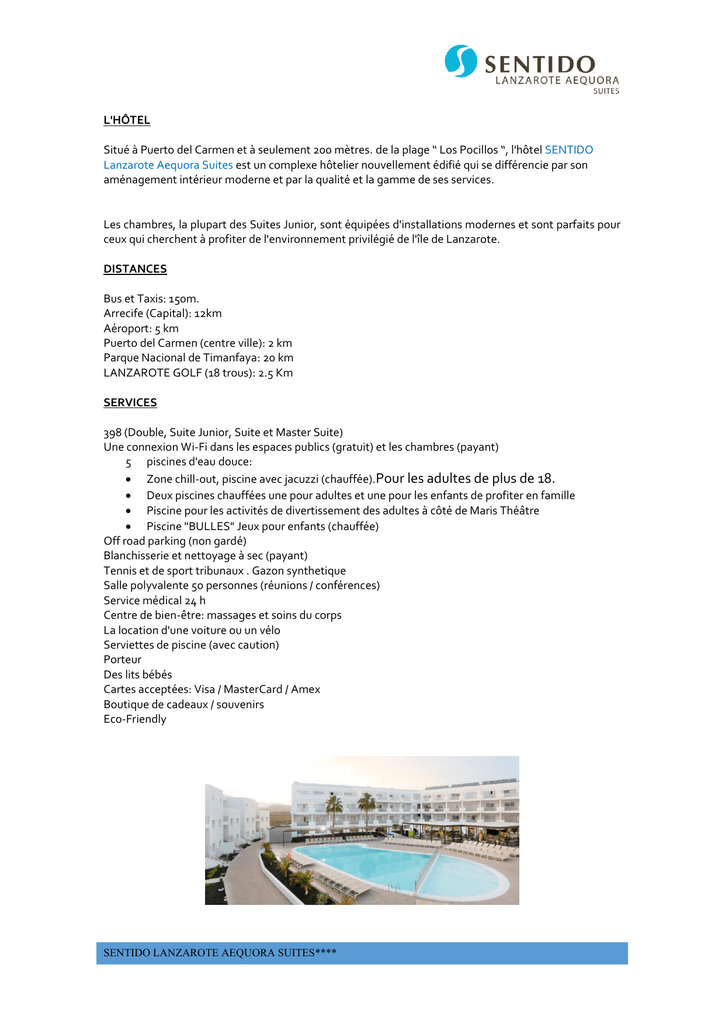 SENTIDO
LANZAROTE AEQUORA
SUITES

L'HÔTEL

Situé à Puerto del Carmen et à seulement 200 mètres. de la plage " Los Pocillos ", l'hôtel SENTIDO Lanzarote Aequora Suites est un complexe hôtelier nouvellement édifié qui se différencie par son aménagement intérieur moderne et par la qualité et la gamme de ses services.

Les chambres, la plupart des Suites Junior, sont équipées d'installations modernes et sont parfaits pour ceux qui cherchent à profiter de l'environnement privilégié de l'île de Lanzarote.

DISTANCES

Bus et Taxis: 150m.
Arrecife (Capital): 12km
Aéroport: 5 km
Puerto del Carmen (centre ville): 2 km
Parque Nacional de Timanfaya: 20 km
LANZAROTE GOLF (18 trous): 2.5 Km

SERVICES

398 (Double, Suite Junior, Suite et Master Suite)
Une connexion Wi-Fi dans les espaces publics (gratuit) et les chambres (payant)
5 piscines d'eau douce:
• Zone chill-out, piscine avec jacuzzi (chauffée).Pour les adultes de plus de 18.
• Deux piscines chauffées une pour adultes et une pour les enfants de profiter en famille
• Piscine pour les activités de divertissement des adultes à côté de Maris Théâtre
• Piscine "BULLES" Jeux pour enfants (chauffée)
Off road parking (non gardé)
Blanchisserie et nettoyage à sec (payant)
Tennis et de sport tribunaux . Gazon synthetique
Salle polyvalente 50 personnes (réunions / conférences)
Service médical 24 h
Centre de bien-être: massages et soins du corps
La location d'une voiture ou un vélo
Serviettes de piscine (avec caution)
Porteur
Des lits bébés
Cartes acceptées: Visa / MasterCard / Amex
Boutique de cadeaux / souvenirs
Eco-Friendly

SENTIDO LANZAROTE AEQUORA SUITES****